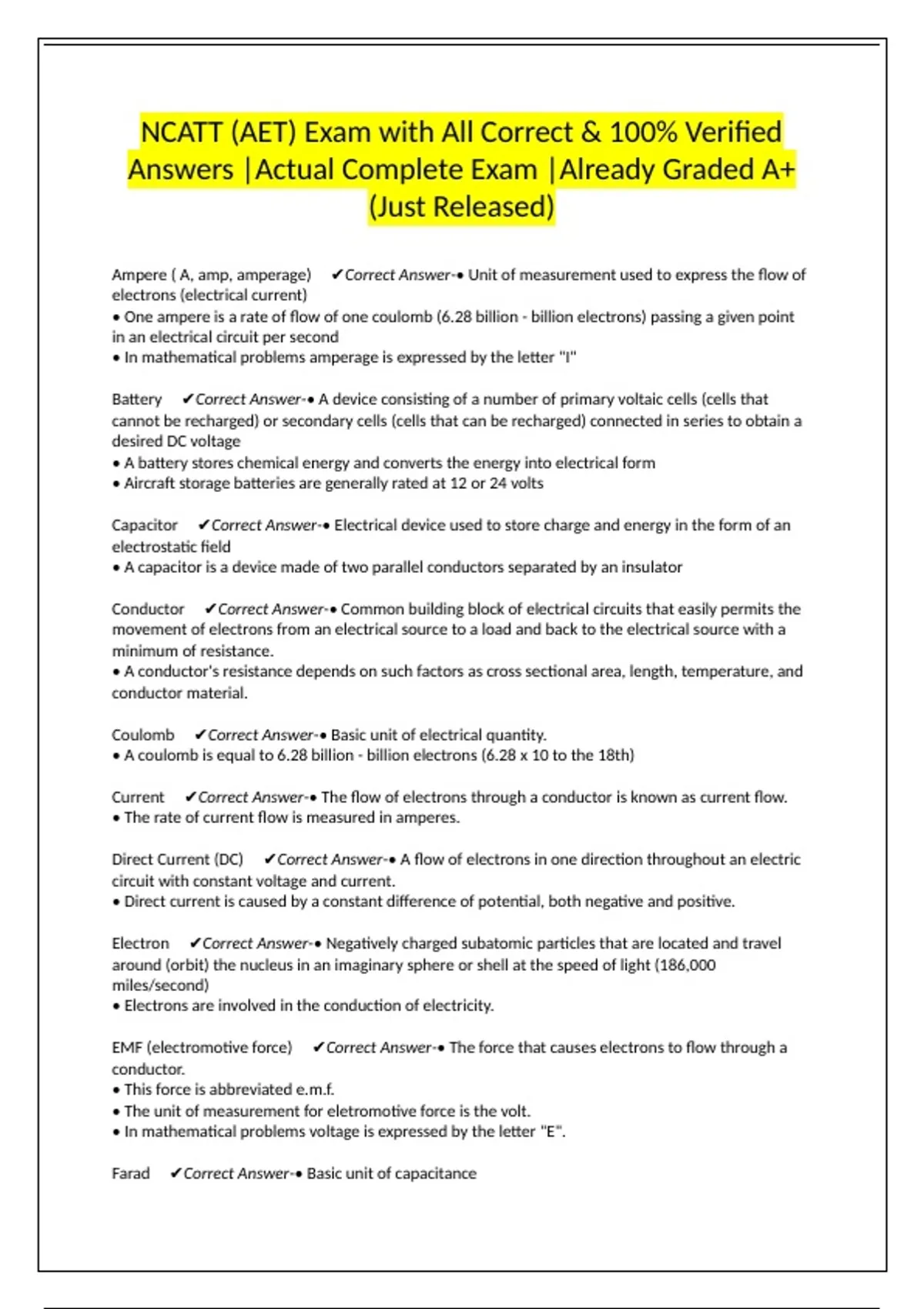 NCATT (AET) Exam with All Correct & 100% Verified Answers |Actual Complete Exam |Already Graded A+ (Just Released)

Ampere ( A, amp, amperage) ✔Correct Answer-• Unit of measurement used to express the flow of electrons (electrical current)
• One ampere is a rate of flow of one coulomb (6.28 billion - billion electrons) passing a given point in an electrical circuit per second
• In mathematical problems amperage is expressed by the letter "I"

Battery ✔Correct Answer-• A device consisting of a number of primary voltaic cells (cells that cannot be recharged) or secondary cells (cells that can be recharged) connected in series to obtain a desired DC voltage
• A battery stores chemical energy and converts the energy into electrical form
• Aircraft storage batteries are generally rated at 12 or 24 volts

Capacitor ✔Correct Answer-• Electrical device used to store charge and energy in the form of an electrostatic field
• A capacitor is a device made of two parallel conductors separated by an insulator

Conductor ✔Correct Answer-• Common building block of electrical circuits that easily permits the movement of electrons from an electrical source to a load and back to the electrical source with a minimum of resistance.
• A conductor's resistance depends on such factors as cross sectional area, length, temperature, and conductor material.

Coulomb ✔Correct Answer-• Basic unit of electrical quantity.
• A coulomb is equal to 6.28 billion - billion electrons (6.28 x 10 to the 18th)

Current ✔Correct Answer-• The flow of electrons through a conductor is known as current flow.
• The rate of current flow is measured in amperes.

Direct Current (DC) ✔Correct Answer-• A flow of electrons in one direction throughout an electric circuit with constant voltage and current.
• Direct current is caused by a constant difference of potential, both negative and positive.

Electron ✔Correct Answer-• Negatively charged subatomic particles that are located and travel around (orbit) the nucleus in an imaginary sphere or shell at the speed of light (186,000 miles/second)
• Electrons are involved in the conduction of electricity.

EMF (electromotive force) ✔Correct Answer-• The force that causes electrons to flow through a conductor.
• This force is abbreviated e.m.f.
• The unit of measurement for eletromotive force is the volt.
• In mathematical problems voltage is expressed by the letter "E".

Farad ✔Correct Answer-• Basic unit of capacitance